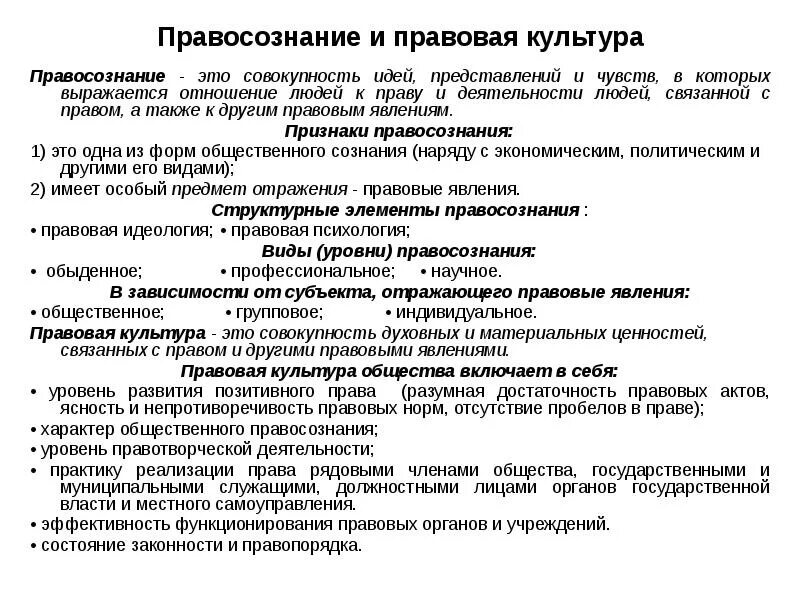 Правосознание и правовая культура

Правосознание - это совокупность идей, представлений и чувств, в которых выражается отношение людей к праву и деятельности людей, связанной с правом, а также к другим правовым явлениям.

Признаки правосознания:

1) это одна из форм общественного сознания (наряду с экономическим, политическим и другими его видами);

2) имеет особый предмет отражения - правовые явления.

Структурные элементы правосознания :

• правовая идеология; • правовая психология;

Виды (уровни) правосознания:

• обыденное; • профессиональное; • научное.

В зависимости от субъекта, отражающего правовые явления:

• общественное; • групповое; • индивидуальное.

Правовая культура - это совокупность духовных и материальных ценностей, связанных с правом и другими правовыми явлениями.

Правовая культура общества включает в себя:

• уровень развития позитивного права (разумная достаточность правовых актов, ясность и непротиворечивость правовых норм, отсутствие пробелов в праве);

• характер общественного правосознания;

• уровень правотворческой деятельности;

• практику реализации права рядовыми членами общества, государственными и муниципальными служащими, должностными лицами органов государственной власти и местного самоуправления.

• эффективность функционирования правовых органов и учреждений.

• состояние законности и правопорядка.